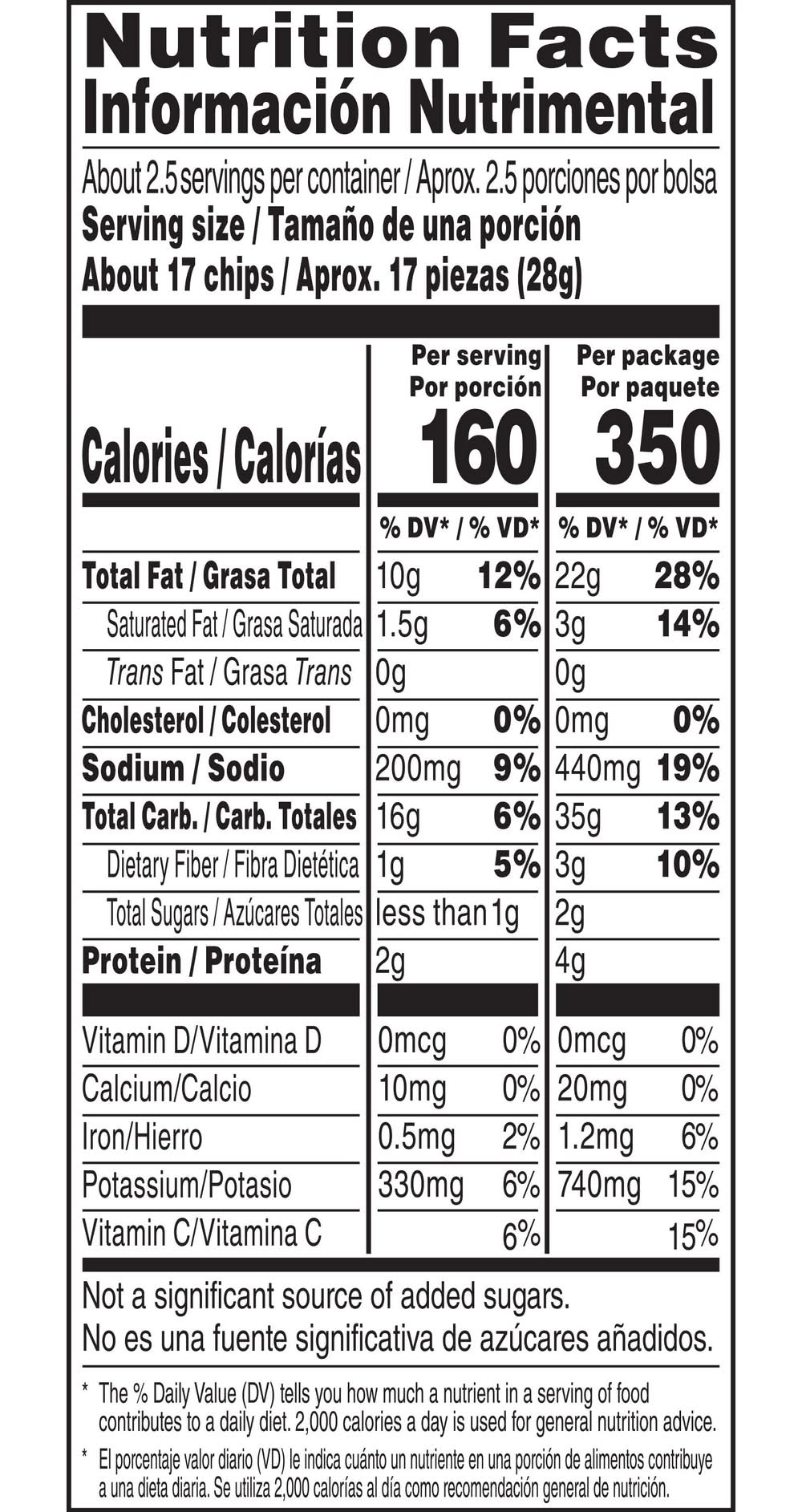 Nutrition Facts
Información Nutrimental

About 2.5 servings per container / Aprox. 2.5 porciones por bolsa
Serving size / Tamaño de una porción
About 17 chips / Aprox. 17 piezas (28g)

| | Per serving Por porción | | Per package Por paquete | |
|---|---|---|---|---|
| Calories / Calorías | 160 | | 350 | |
| | % DV* / % VD* | | % DV* / % VD* | |
| Total Fat / Grasa Total | 10g | 12% | 22g | 28% |
| Saturated Fat / Grasa Saturada | 1.5g | 6% | 3g | 14% |
| Trans Fat / Grasa Trans | 0g | | 0g | |
| Cholesterol / Colesterol | 0mg | 0% | 0mg | 0% |
| Sodium / Sodio | 200mg | 9% | 440mg | 19% |
| Total Carb. / Carb. Totales | 16g | 6% | 35g | 13% |
| Dietary Fiber / Fibra Dietética | 1g | 5% | 3g | 10% |
| Total Sugars / Azúcares Totales | less than 1g | | 2g | |
| Protein / Proteína | 2g | | 4g | |
| Vitamin D/Vitamina D | 0mcg | 0% | 0mcg | 0% |
| Calcium/Calcio | 10mg | 0% | 20mg | 0% |
| Iron/Hierro | 0.5mg | 2% | 1.2mg | 6% |
| Potassium/Potasio | 330mg | 6% | 740mg | 15% |
| Vitamin C/Vitamina C | | 6% | | 15% |

Not a significant source of added sugars.
No es una fuente significativa de azúcares añadidos.

* The % Daily Value (DV) tells you how much a nutrient in a serving of food contributes to a daily diet. 2,000 calories a day is used for general nutrition advice.

* El porcentaje valor diario (VD) le indica cuánto un nutriente en una porción de alimentos contribuye a una dieta diaria. Se utiliza 2,000 calorías al día como recomendación general de nutrición.